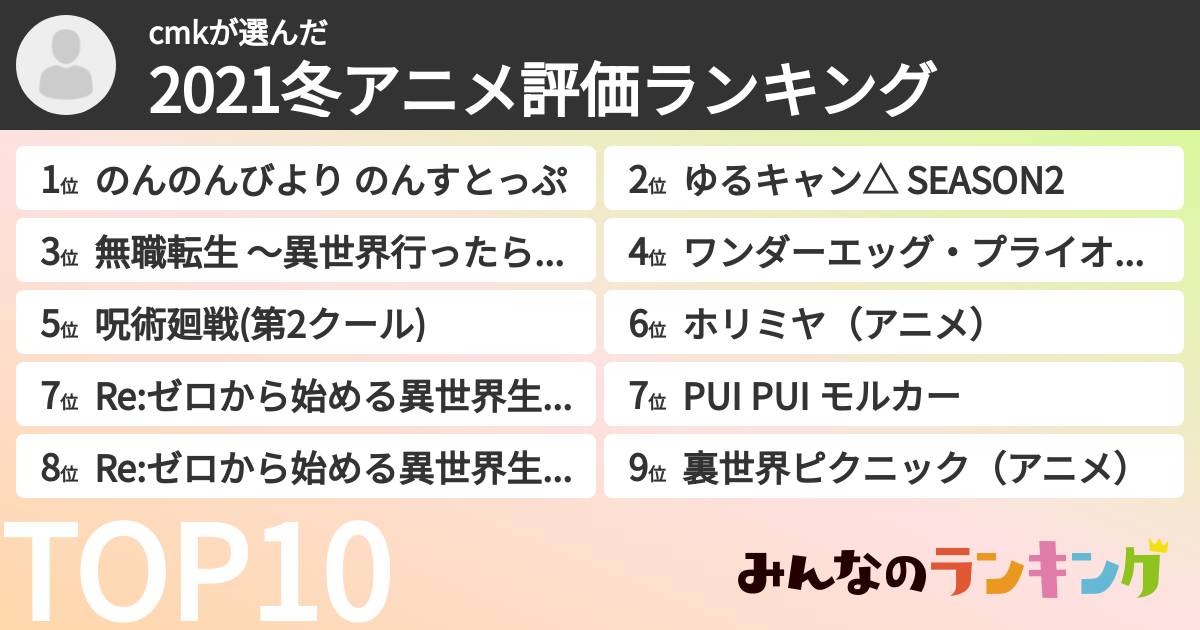 cmkが選んだ

2021冬アニメ評価ランキング

1位 のんのんびより のんすとっぷ

2位 ゆるキャン△ SEASON2

3位 無職転生 〜異世界行ったら…

4位 ワンダーエッグ・プライオ…

5位 呪術廻戦(第2クール)

6位 ホリミヤ（アニメ）

7位 Re:ゼロから始める異世界生…

7位 PUI PUI モルカー

8位 Re:ゼロから始める異世界生…

9位 裏世界ピクニック（アニメ）

TOP10

みんなのランキング